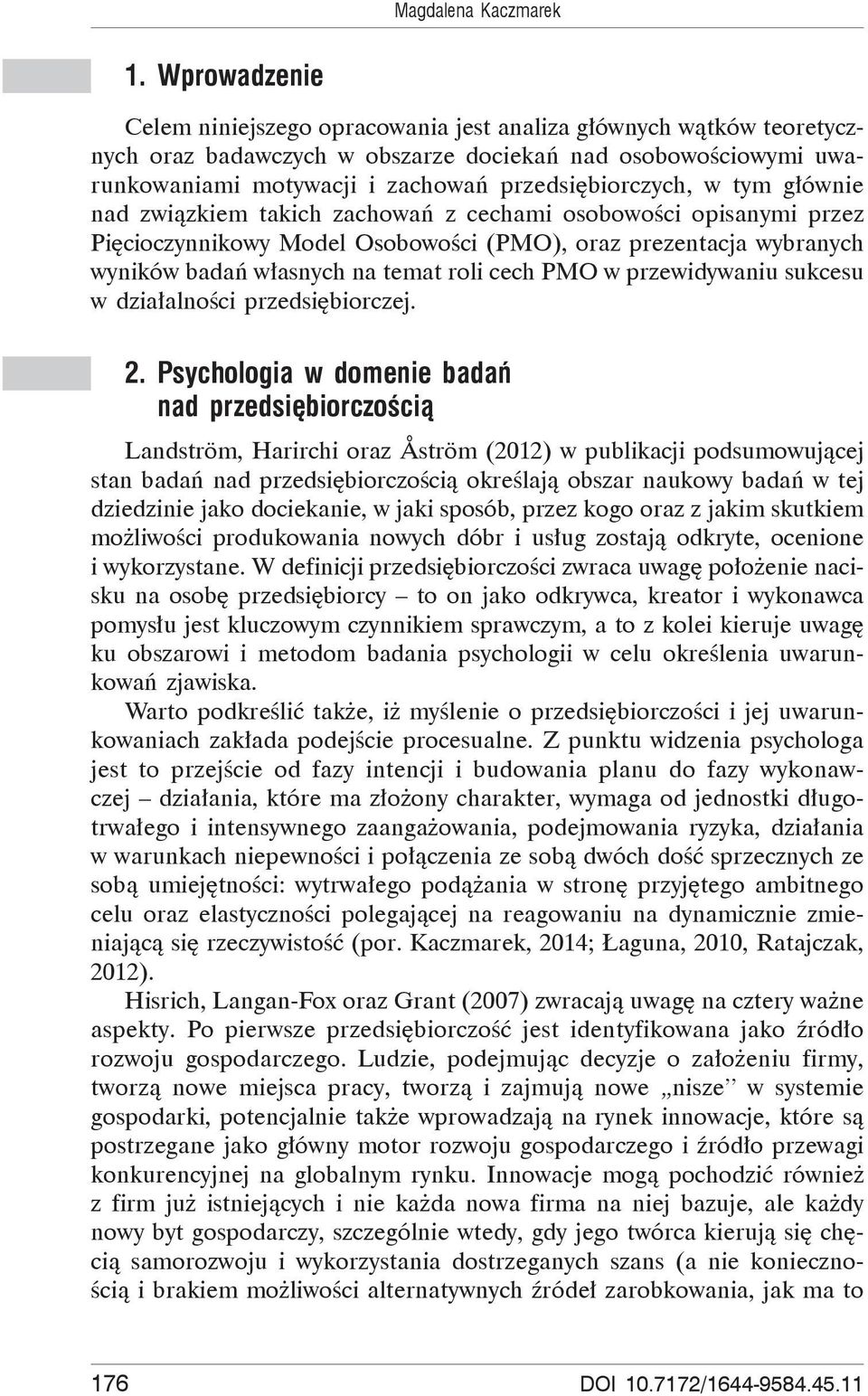 Magdalena Kaczmarek

1. Wprowadzenie

Celem niniejszego opracowania jest analiza głównych wątków teoretycznych oraz badawczych w obszarze dociekań nad osobowościowymi uwarunkowaniami motywacji i zachowań przedsiębiorczych, w tym głównie nad związkiem takich zachowań z cechami osobowości opisanymi przez Pięcioczynnikowy Model Osobowości (PMO), oraz prezentacja wybranych wyników badań własnych na temat roli cech PMO w przewidywaniu sukcesu w działalności przedsiębiorczej.

2. Psychologia w domenie badań nad przedsiębiorczością

Landström, Harirchi oraz Åström (2012) w publikacji podsumowującej stan badań nad przedsiębiorczością określają obszar naukowy badań w tej dziedzinie jako dociekanie, w jaki sposób, przez kogo oraz z jakim skutkiem możliwości produkowania nowych dóbr i usług zostają odkryte, ocenione i wykorzystane. W definicji przedsiębiorczości zwraca uwagę położenie nacisku na osobę przedsiębiorcy – to on jako odkrywca, kreator i wykonawca pomysłu jest kluczowym czynnikiem sprawczym, a to z kolei kieruje uwagę ku obszarowi i metodom badania psychologii w celu określenia uwarunkowań zjawiska.

Warto podkreślić także, iż myślenie o przedsiębiorczości i jej uwarunkowaniach zakłada podejście procesualne. Z punktu widzenia psychologa jest to przejście od fazy intencji i budowania planu do fazy wykonawczej – działania, które ma złożony charakter, wymaga od jednostki długotrwałego i intensywnego zaangażowania, podejmowania ryzyka, działania w warunkach niepewności i połączenia ze sobą dwóch dość sprzecznych ze sobą umiejętności: wytrwałego podążania w stronę przyjętego ambitnego celu oraz elastyczności polegającej na reagowaniu na dynamicznie zmieniającą się rzeczywistość (por. Kaczmarek, 2014; Łaguna, 2010, Ratajczak, 2012).

Hisrich, Langan-Fox oraz Grant (2007) zwracają uwagę na cztery ważne aspekty. Po pierwsze przedsiębiorczość jest identyfikowana jako źródło rozwoju gospodarczego. Ludzie, podejmując decyzje o założeniu firmy, tworzą nowe miejsca pracy, tworzą i zajmują nowe „nisze” w systemie gospodarki, potencjalnie także wprowadzają na rynek innowacje, które są postrzegane jako główny motor rozwoju gospodarczego i źródło przewagi konkurencyjnej na globalnym rynku. Innowacje mogą pochodzić również z firm już istniejących i nie każda nowa firma na niej bazuje, ale każdy nowy byt gospodarczy, szczególnie wtedy, gdy jego twórca kierują się chęcią samorozwoju i wykorzystania dostrzeganych szans (a nie koniecznością i brakiem możliwości alternatywnych źródeł zarobkowania, jak ma to

176 DOI 10.7172/1644-9584.45.11